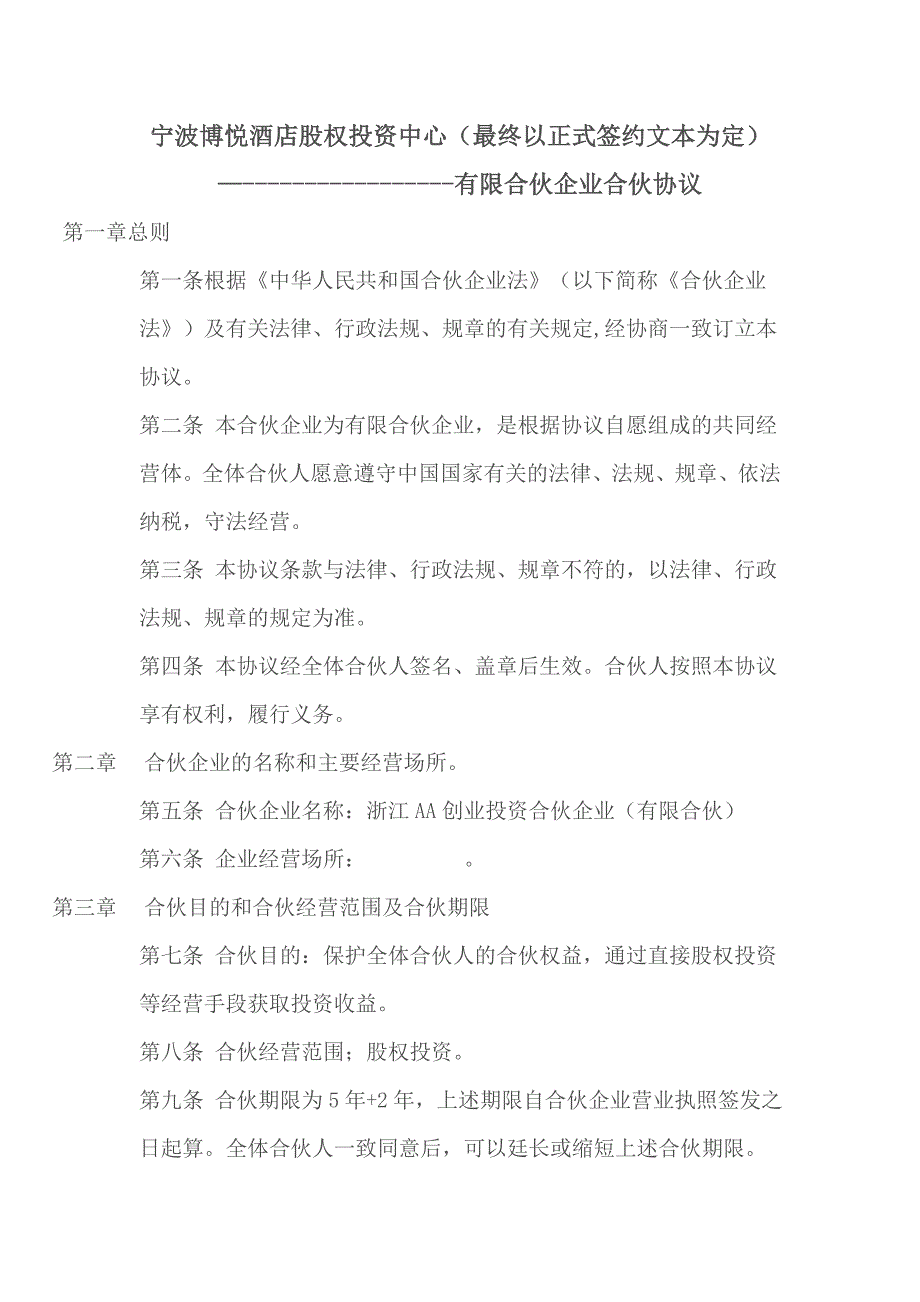 宁波博悦酒店股权投资中心（最终以正式签约文本为定）

——————————————————-有限合伙企业合伙协议

第一章总则

第一条根据《中华人民共和国合伙企业法》（以下简称《合伙企业法》）及有关法律、行政法规、规章的有关规定,经协商一致订立本协议。

第二条 本合伙企业为有限合伙企业，是根据协议自愿组成的共同经营体。全体合伙人愿意遵守中国国家有关的法律、法规、规章、依法纳税，守法经营。

第三条 本协议条款与法律、行政法规、规章不符的，以法律、行政法规、规章的规定为准。

第四条 本协议经全体合伙人签名、盖章后生效。合伙人按照本协议享有权利，履行义务。

第二章 合伙企业的名称和主要经营场所。

第五条 合伙企业名称：浙江 AA 创业投资合伙企业（有限合伙）

第六条 企业经营场所： 。

第三章 合伙目的和合伙经营范围及合伙期限

第七条 合伙目的：保护全体合伙人的合伙权益，通过直接股权投资等经营手段获取投资收益。

第八条 合伙经营范围；股权投资。

第九条 合伙期限为 5 年+2 年，上述期限自合伙企业营业执照签发之日起算。全体合伙人一致同意后，可以延长或缩短上述合伙期限。